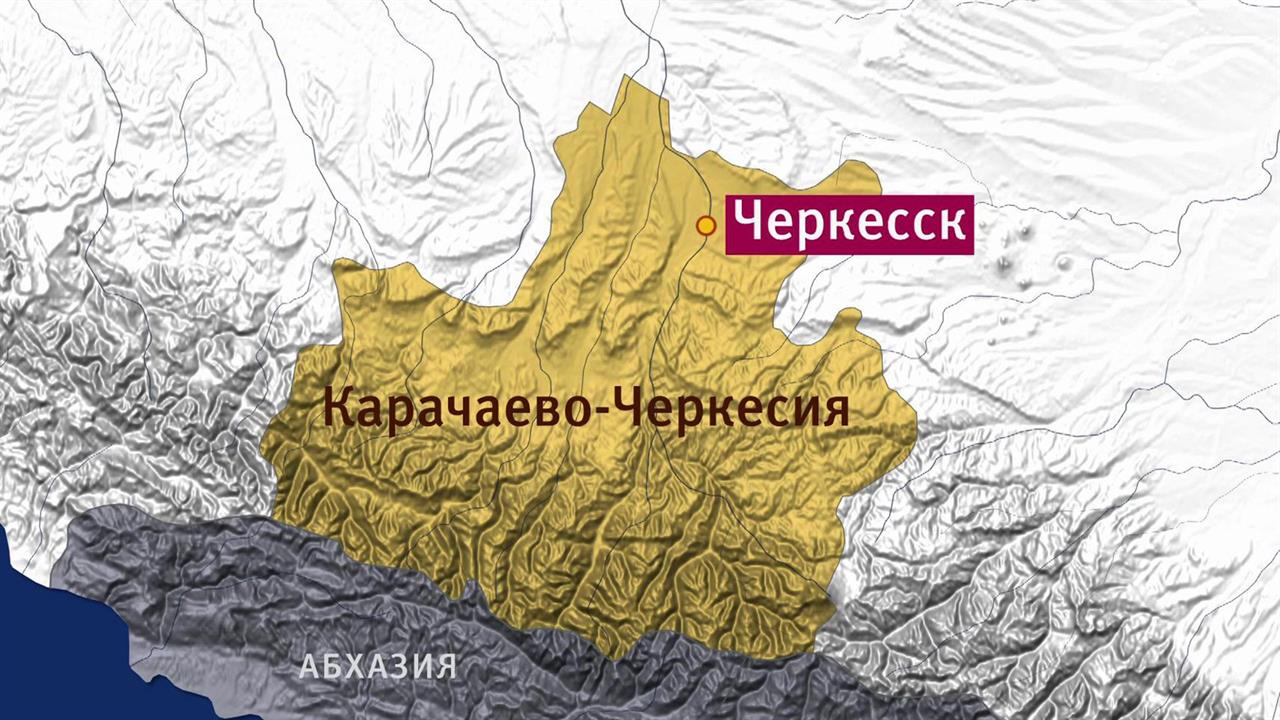 Черкесск

Карачаево-Черкесия

АБХАЗИЯ